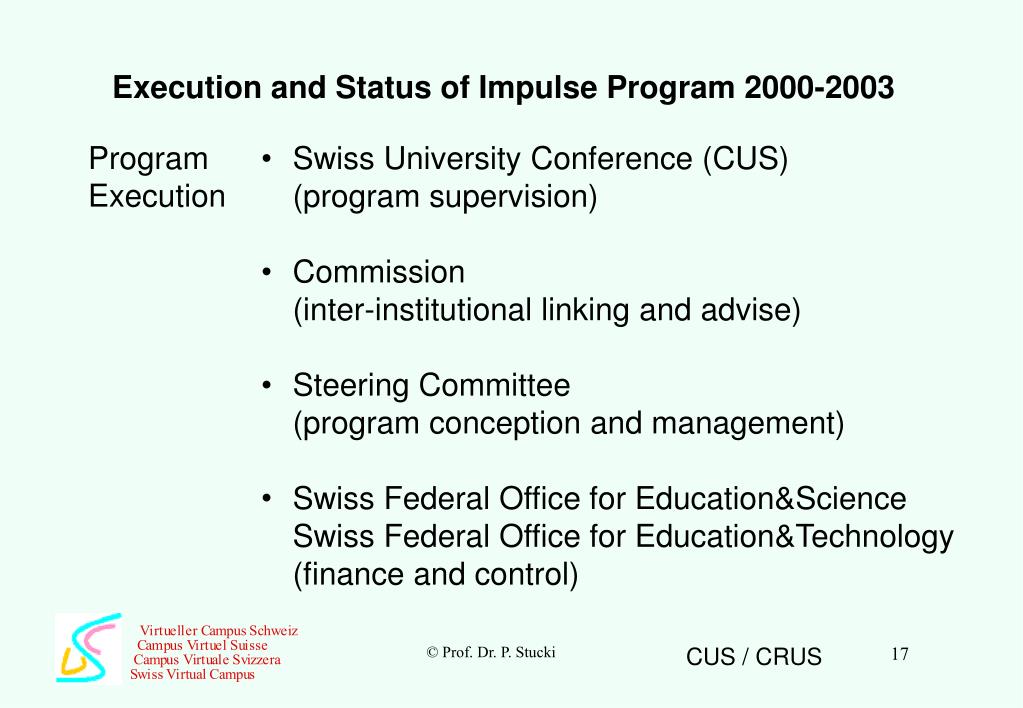 Execution and Status of Impulse Program 2000-2003

Program Execution

• Swiss University Conference (CUS) (program supervision)

• Commission (inter-institutional linking and advise)

• Steering Committee (program conception and management)

• Swiss Federal Office for Education&Science
Swiss Federal Office for Education&Technology
(finance and control)

Virtueller Campus Schweiz
Campus Virtuel Suisse
Campus Virtuale Svizzera
Swiss Virtual Campus

© Prof. Dr. P. Stucki

CUS / CRUS

17